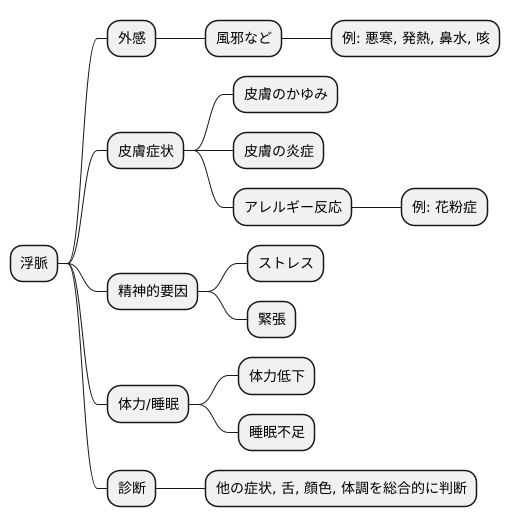 浮脈

外感
風邪など
例: 悪寒, 発熱, 鼻水, 咳

皮膚症状
皮膚のかゆみ
皮膚の炎症
アレルギー反応
例: 花粉症

精神的要因
ストレス
緊張

体力/睡眠
体力低下
睡眠不足

診断
他の症状, 舌, 顔色, 体調を総合的に判断